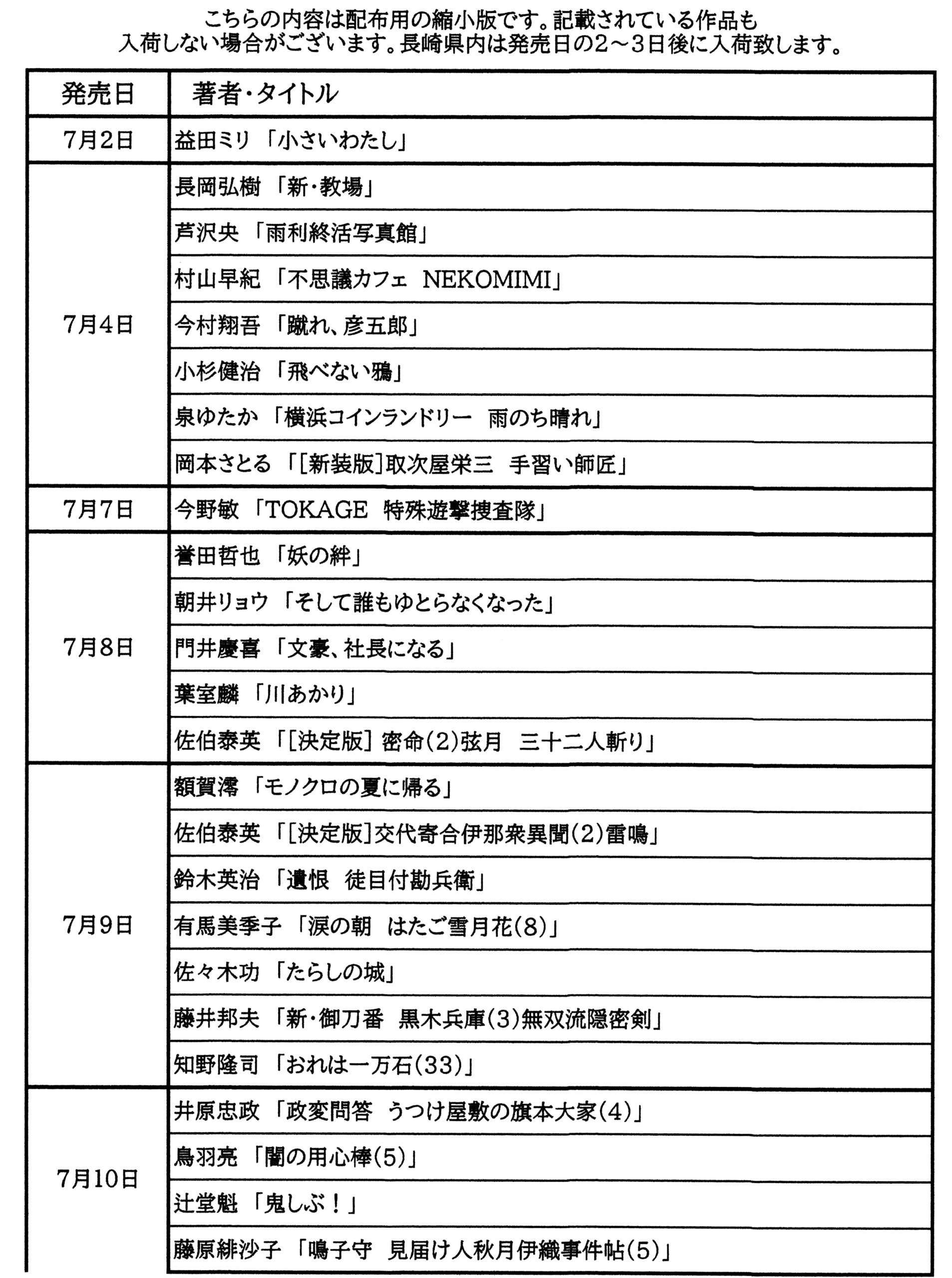 こちらの内容は配布用の縮小版です。記載されている作品も入荷しない場合がございます。長崎県内は発売日の2～3日後に入荷致します。

| 発売日 | 著者・タイトル |
|---|---|
| 7月2日 | 益田ミリ 「小さいわたし」 |
| 7月4日 | 長岡弘樹 「新・教場」 |
| | 芦沢央 「雨利終活写真館」 |
| | 村山早紀 「不思議カフェ NEKOMIMI」 |
| | 今村翔吾 「蹴れ、彦五郎」 |
| | 小杉健治 「飛べない鴉」 |
| | 泉ゆたか 「横浜コインランドリー 雨のち晴れ」 |
| | 岡本さとる 「[新装版]取次屋栄三 手習い師匠」 |
| 7月7日 | 今野敏 「TOKAGE 特殊遊撃捜査隊」 |
| 7月8日 | 誉田哲也 「妖の絆」 |
| | 朝井リョウ 「そして誰もゆとらなくなった」 |
| | 門井慶喜 「文豪、社長になる」 |
| | 葉室麟 「川あかり」 |
| | 佐伯泰英 「[決定版] 密命(2)弦月 三十二人斬り」 |
| 7月9日 | 額賀澪 「モノクロの夏に帰る」 |
| | 佐伯泰英 「[決定版]交代寄合伊那衆異聞(2)雷鳴」 |
| | 鈴木英治 「遺恨 徒目付勘兵衛」 |
| | 有馬美季子 「涙の朝 はたご雪月花(8)」 |
| | 佐々木功 「たらしの城」 |
| | 藤井邦夫 「新・御刀番 黒木兵庫(3)無双流隠密剣」 |
| | 知野隆司 「おれは一万石(33)」 |
| 7月10日 | 井原忠政 「政変問答 うつけ屋敷の旗本大家(4)」 |
| | 鳥羽亮 「闇の用心棒(5)」 |
| | 辻堂魁 「鬼しぶ！」 |
| | 藤原緋沙子 「鳴子守 見届け人秋月伊織事件帖(5)」 |